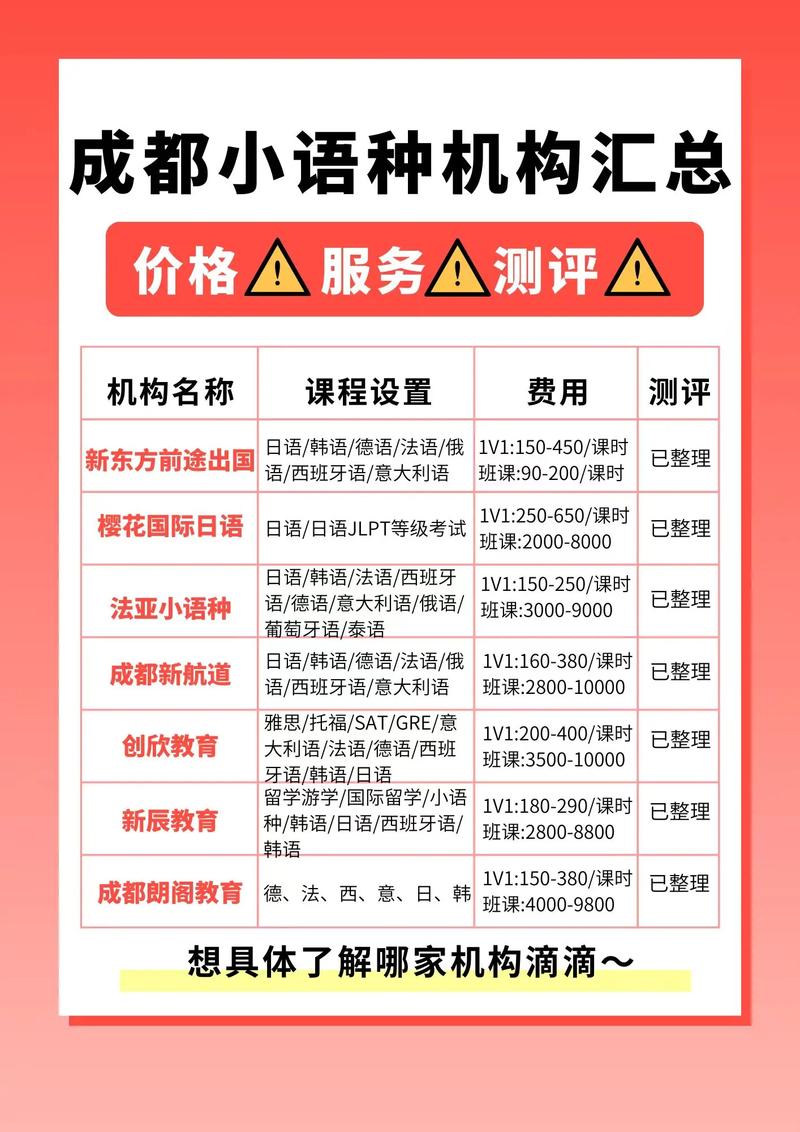 成都小语种机构汇总

价格⚠️服务⚠️测评⚠️

| 机构名称 | 课程设置 | 费用 | 测评 |
|---|---|---|---|
| 新东方前途出国 | 日语/韩语/德语/法语/俄语/西班牙语/意大利语 | 1V1:150-450/课时 班课:90-200/课时 | 已整理 |
| 樱花国际日语 | 日语/日语JLPT等级考试 | 1V1:250-650/课时 班课:2000-8000 | 已整理 |
| 法亚小语种 | 日语/韩语/法语/西班牙语/德语/意大利语/俄语/葡萄牙语/泰语 | 1V1:150-250/课时 班课:3000-9000 | 已整理 |
| 成都新航道 | 日语/韩语/德语/法语/俄语/西班牙语/意大利语 | 1V1:160-380/课时 班课:2800-10000 | 已整理 |
| 创欣教育 | 雅思/托福/SAT/GRE/意大利语/法语/德语/西班牙语/韩语/日语 | 1V1:200-400/课时 班课:3500-10000 | 已整理 |
| 新辰教育 | 留学游学/国际留学/小语种/韩语/日语/西班牙语/韩语 | 1V1:180-290/课时 班课:2800-8800 | 已整理 |
| 成都朗阁教育 | 德、法、西、意、日、韩 | 1V1:150-380/课时 班课:4000-9800 | 已整理 |

想具体了解哪家机构滴滴～